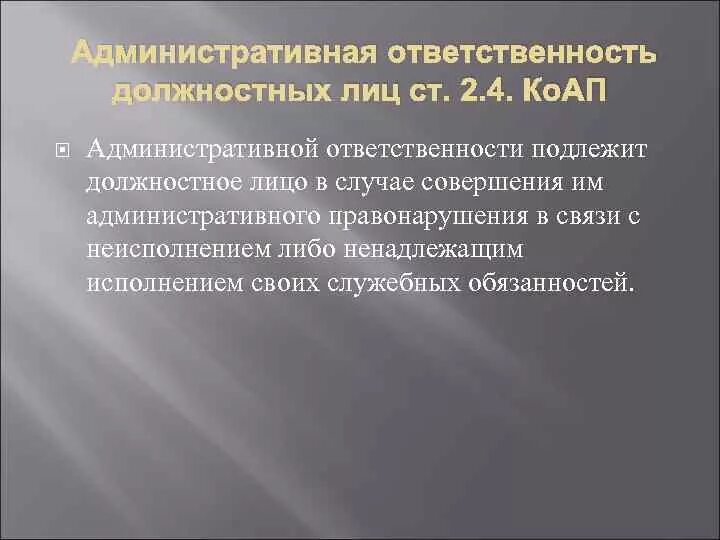 Административная ответственность должностных лиц ст. 2.4. КоАП

Административной ответственности подлежит должностное лицо в случае совершения им административного правонарушения в связи с неисполнением либо ненадлежащим исполнением своих служебных обязанностей.